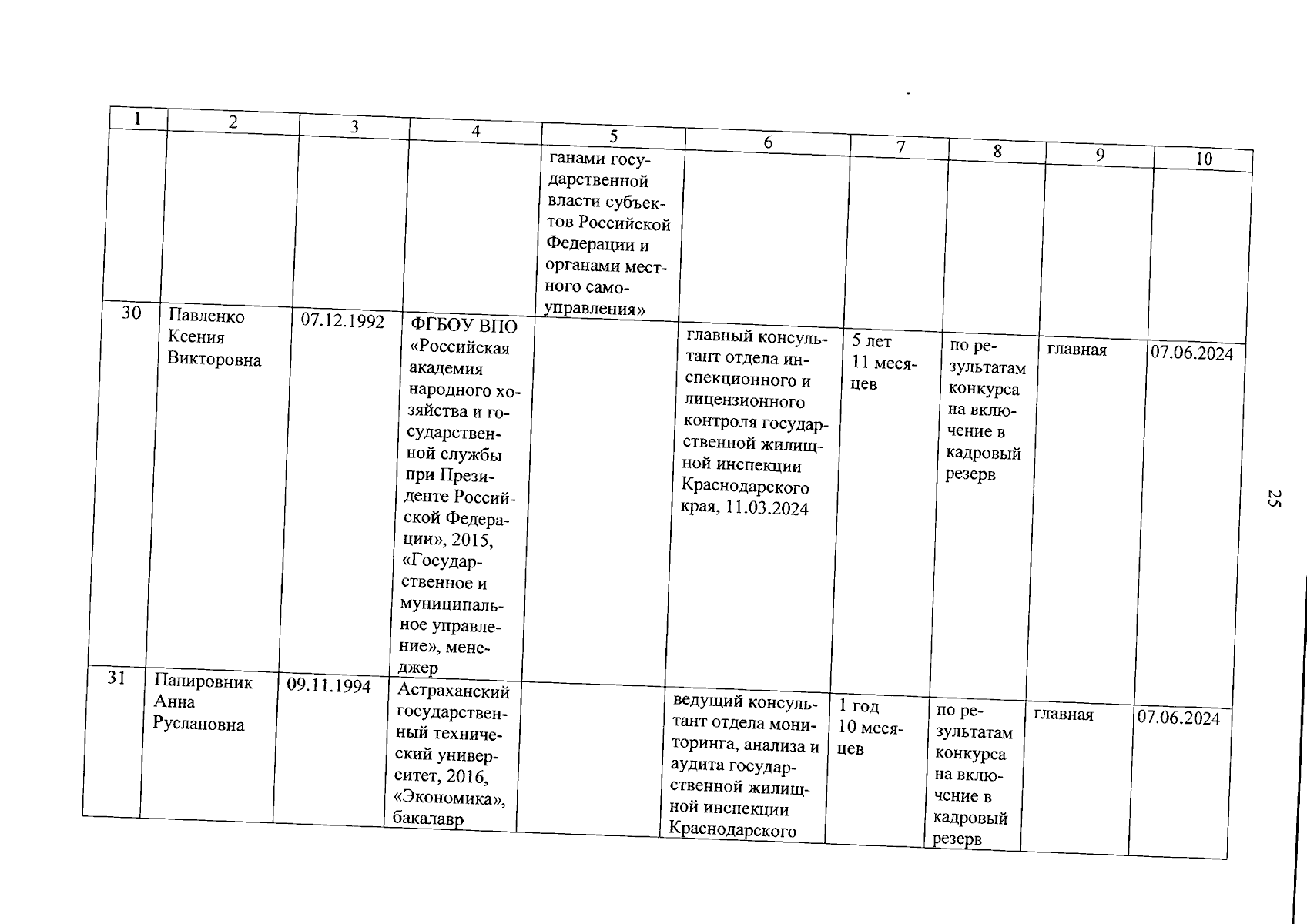 | 1 | 2 | 3 | 4 | 5 | 6 | 7 | 8 | 9 | 10 |
|---|---|---|---|---|---|---|---|---|---|
| | | | | ганами государственной власти субъектов Российской Федерации и органами местного самоуправления» | | | | | |
| 30 | Павленко Ксения Викторовна | 07.12.1992 | ФГБОУ ВПО «Российская академия народного хозяйства и государственной службы при Президенте Российской Федерации», 2015, «Государственное и муниципальное управление», менеджер | | главный консультант отдела инспекционного и лицензионного контроля государственной жилищной инспекции Краснодарского края, 11.03.2024 | 5 лет 11 месяцев | по результатам конкурса на включение в кадровый резерв | главная | 07.06.2024 |
| 31 | Папировник Анна Руслановна | 09.11.1994 | Астраханский государственный технический университет, 2016, «Экономика», бакалавр | | ведущий консультант отдела мониторинга, анализа и аудита государственной жилищной инспекции Краснодарского | 1 год 10 месяцев | по результатам конкурса на включение в кадровый резерв | главная | 07.06.2024 |

25